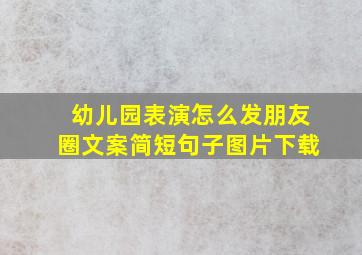 幼儿园表演怎么发朋友圈文案简短句子图片下载